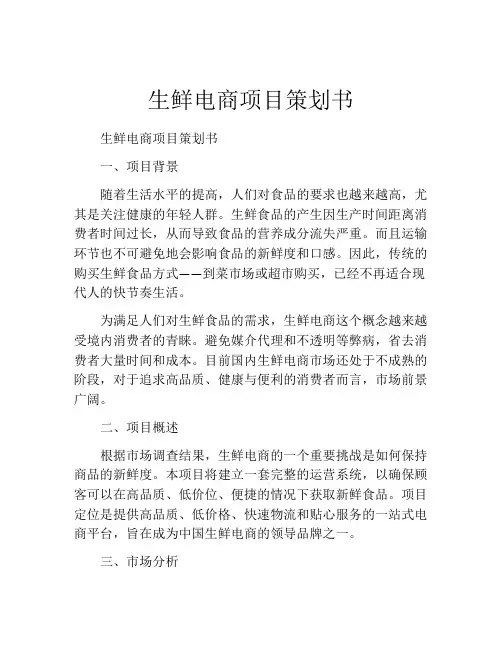 生鲜电商项目策划书

生鲜电商项目策划书

一、项目背景

随着生活水平的提高，人们对食品的要求也越来越高，尤其是关注健康的年轻人群。生鲜食品的产生因生产时间距离消费者时间过长，从而导致食品的营养成分流失严重。而且运输环节也不可避免地会影响食品的新鲜度和口感。因此，传统的购买生鲜食品方式——到菜市场或超市购买，已经不再适合现代人的快节奏生活。

为满足人们对生鲜食品的需求，生鲜电商这个概念越来越受境内消费者的青睐。避免媒介代理和不透明等弊病，省去消费者大量时间和成本。目前国内生鲜电商市场还处于不成熟的阶段，对于追求高品质、健康与便利的消费者而言，市场前景广阔。

二、项目概述

根据市场调查结果，生鲜电商的一个重要挑战是如何保持商品的新鲜度。本项目将建立一套完整的运营系统，以确保顾客可以在高品质、低价位、便捷的情况下获取新鲜食品。项目定位是提供高品质、低价格、快速物流和贴心服务的一站式电商平台，旨在成为中国生鲜电商的领导品牌之一。

三、市场分析